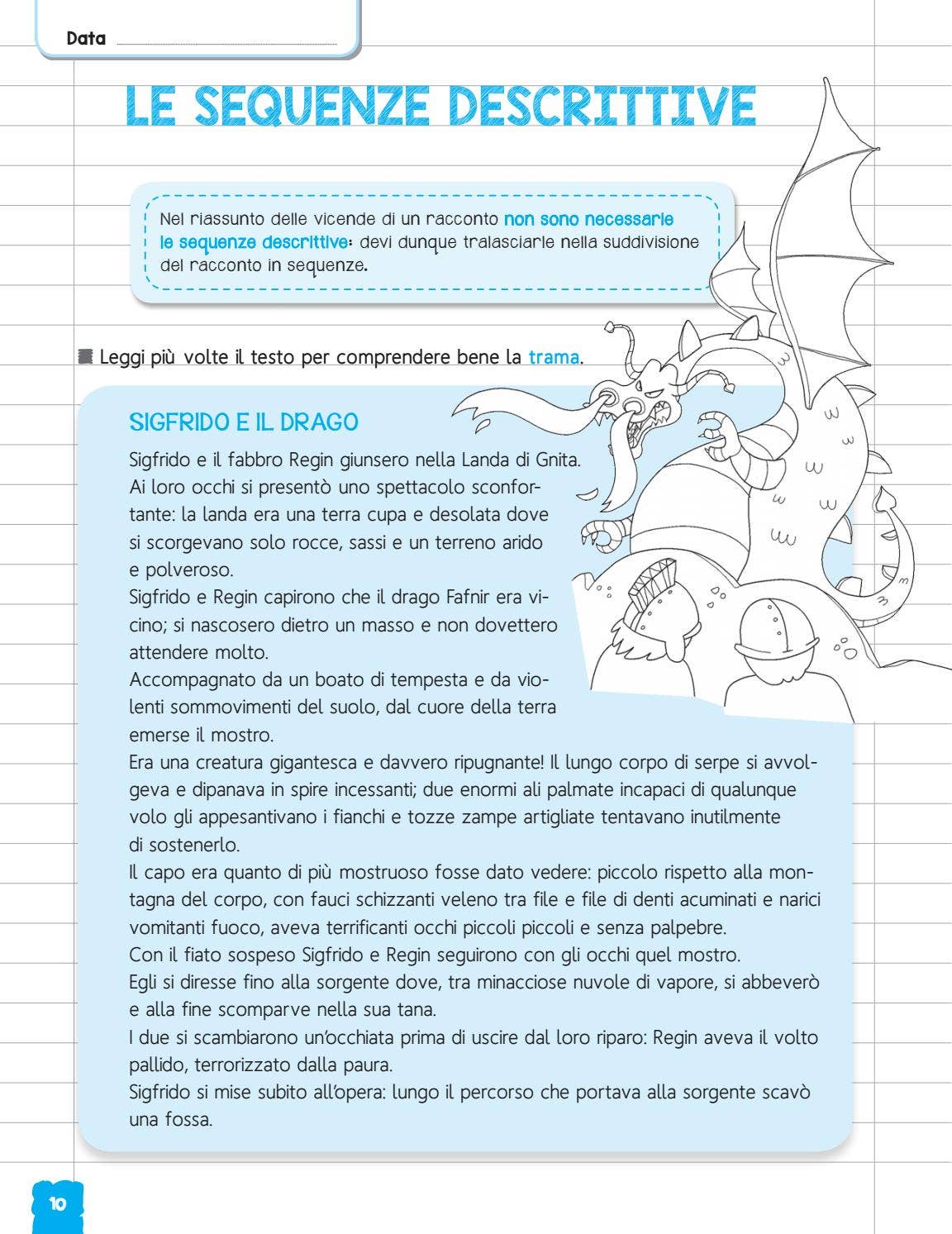 Data

LE SEQUENZE DESCRITTIVE

Nel riassunto delle vicende di un racconto non sono necessarie le sequenze descrittive: devi dunque tralasciarle nella suddivisione del racconto in sequenze.

Leggi più volte il testo per comprendere bene la trama.

SIGFRIDO E IL DRAGO

Sigfrido e il fabbro Regin giunsero nella Landa di Gnita. Ai loro occhi si presentò uno spettacolo sconfortante: la landa era una terra cupa e desolata dove si scorgevano solo rocce, sassi e un terreno arido e polveroso.
Sigfrido e Regin capirono che il drago Fafnir era vicino; si nascosero dietro un masso e non dovettero attendere molto.
Accompagnato da un boato di tempesta e da violenti sommovimenti del suolo, dal cuore della terra emerse il mostro.
Era una creatura gigantesca e davvero ripugnante! Il lungo corpo di serpe si avvolgeva e dipanava in spire incessanti; due enormi ali palmate incapaci di qualunque volo gli appesantivano i fianchi e tozze zampe artigliate tentavano inutilmente di sostenerlo.
Il capo era quanto di più mostruoso fosse dato vedere: piccolo rispetto alla montagna del corpo, con fauci schizzanti veleno tra file e file di denti acuminati e narici vomitanti fuoco, aveva terrificanti occhi piccoli piccoli e senza palpebre.
Con il fiato sospeso Sigfrido e Regin seguirono con gli occhi quel mostro.
Egli si diresse fino alla sorgente dove, tra minacciose nuvole di vapore, si abbeverò e alla fine scomparve nella sua tana.
I due si scambiarono un'occhiata prima di uscire dal loro riparo: Regin aveva il volto pallido, terrorizzato dalla paura.
Sigfrido si mise subito all'opera: lungo il percorso che portava alla sorgente scavò una fossa.

10